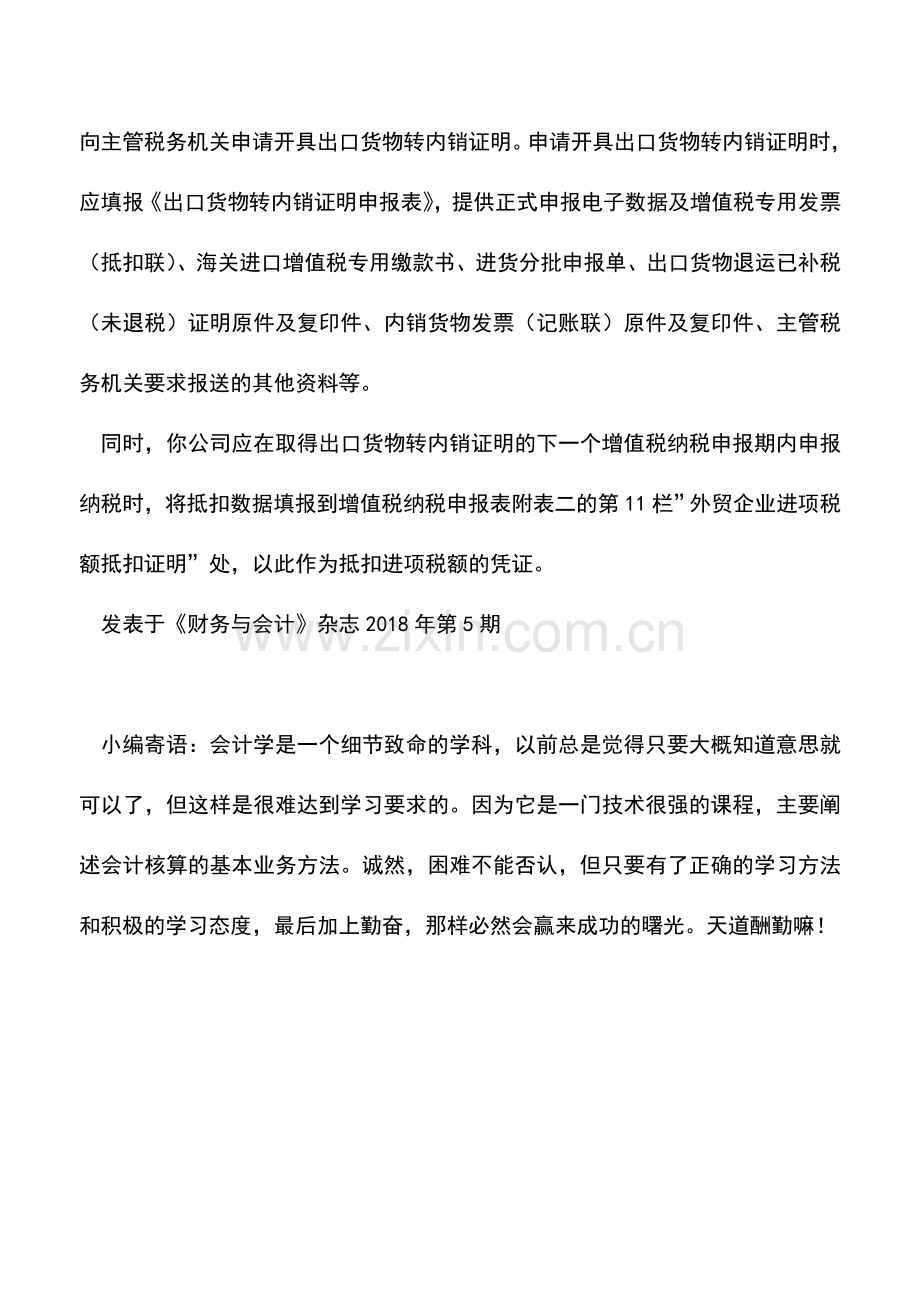 向主管税务机关申请开具出口货物转内销证明。申请开具出口货物转内销证明时，应填报《出口货物转内销证明申报表》，提供正式申报电子数据及增值税专用发票（抵扣联）、海关进口增值税专用缴款书、进货分批申报单、出口货物退运已补税（未退税）证明原件及复印件、内销货物发票（记账联）原件及复印件、主管税务机关要求报送的其他资料等。

同时，你公司应在取得出口货物转内销证明的下一个增值税纳税申报期内申报纳税时，将抵扣数据填报到增值税纳税申报表附表二的第 11 栏”外贸企业进项税额抵扣证明”处，以此作为抵扣进项税额的凭证。

发表于《财务与会计》杂志 2018 年第 5 期

www.zixin.com.cn

小编寄语：会计学是一个细节致命的学科，以前总是觉得只要大概知道意思就可以了，但这样是很难达到学习要求的。因为它是一门技术很强的课程，主要阐述会计核算的基本业务方法。诚然，困难不能否认，但只要有了正确的学习方法和积极的学习态度，最后加上勤奋，那样必然会赢来成功的曙光。天道酬勤嘛！